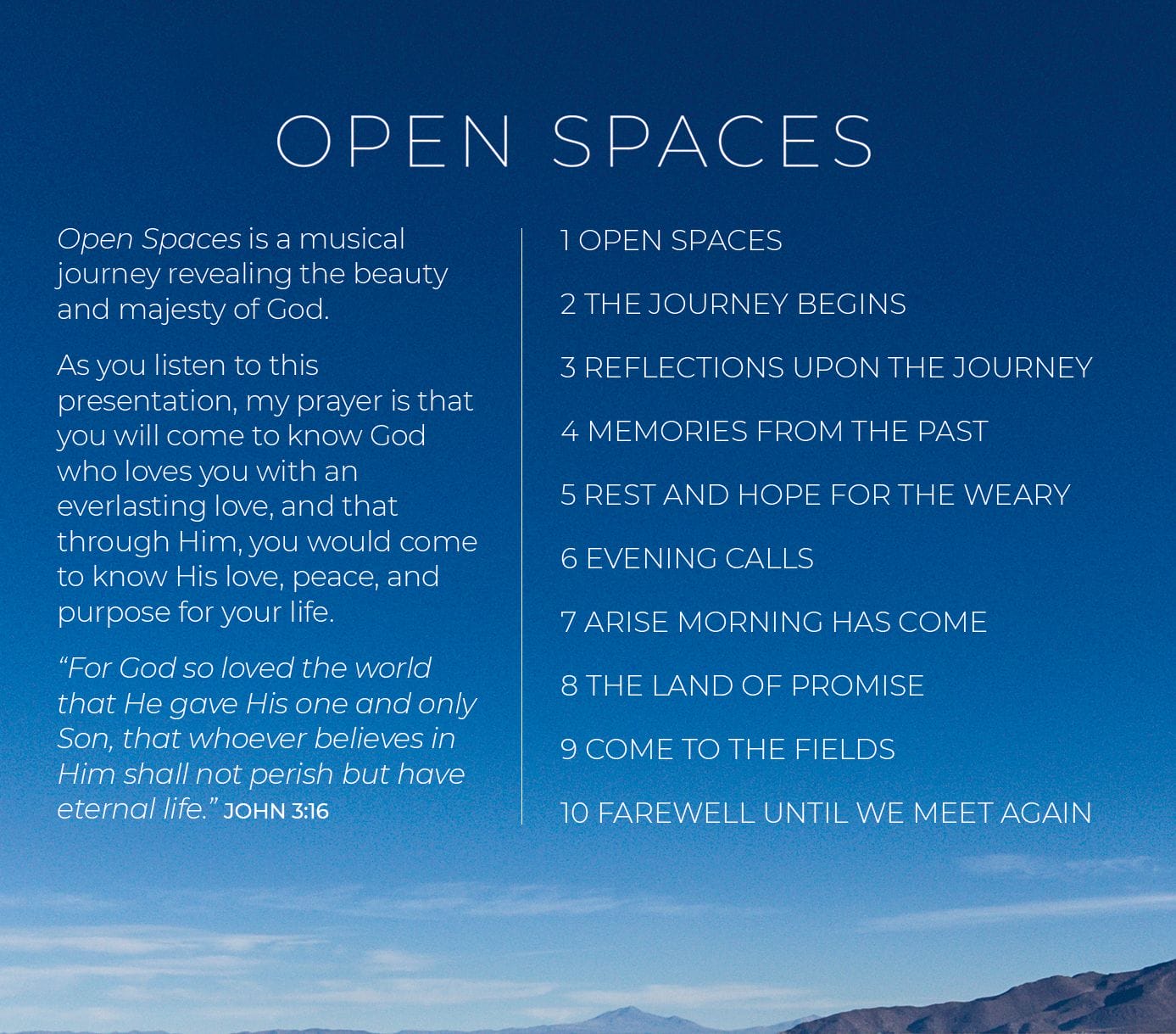 OPEN SPACES

Open Spaces is a musical journey revealing the beauty and majesty of God.

As you listen to this presentation, my prayer is that you will come to know God who loves you with an everlasting love, and that through Him, you would come to know His love, peace, and purpose for your life.

"For God so loved the world that He gave His one and only Son, that whoever believes in Him shall not perish but have eternal life." JOHN 3:16

1 OPEN SPACES

2 THE JOURNEY BEGINS

3 REFLECTIONS UPON THE JOURNEY

4 MEMORIES FROM THE PAST

5 REST AND HOPE FOR THE WEARY

6 EVENING CALLS

7 ARISE MORNING HAS COME

8 THE LAND OF PROMISE

9 COME TO THE FIELDS

10 FAREWELL UNTIL WE MEET AGAIN